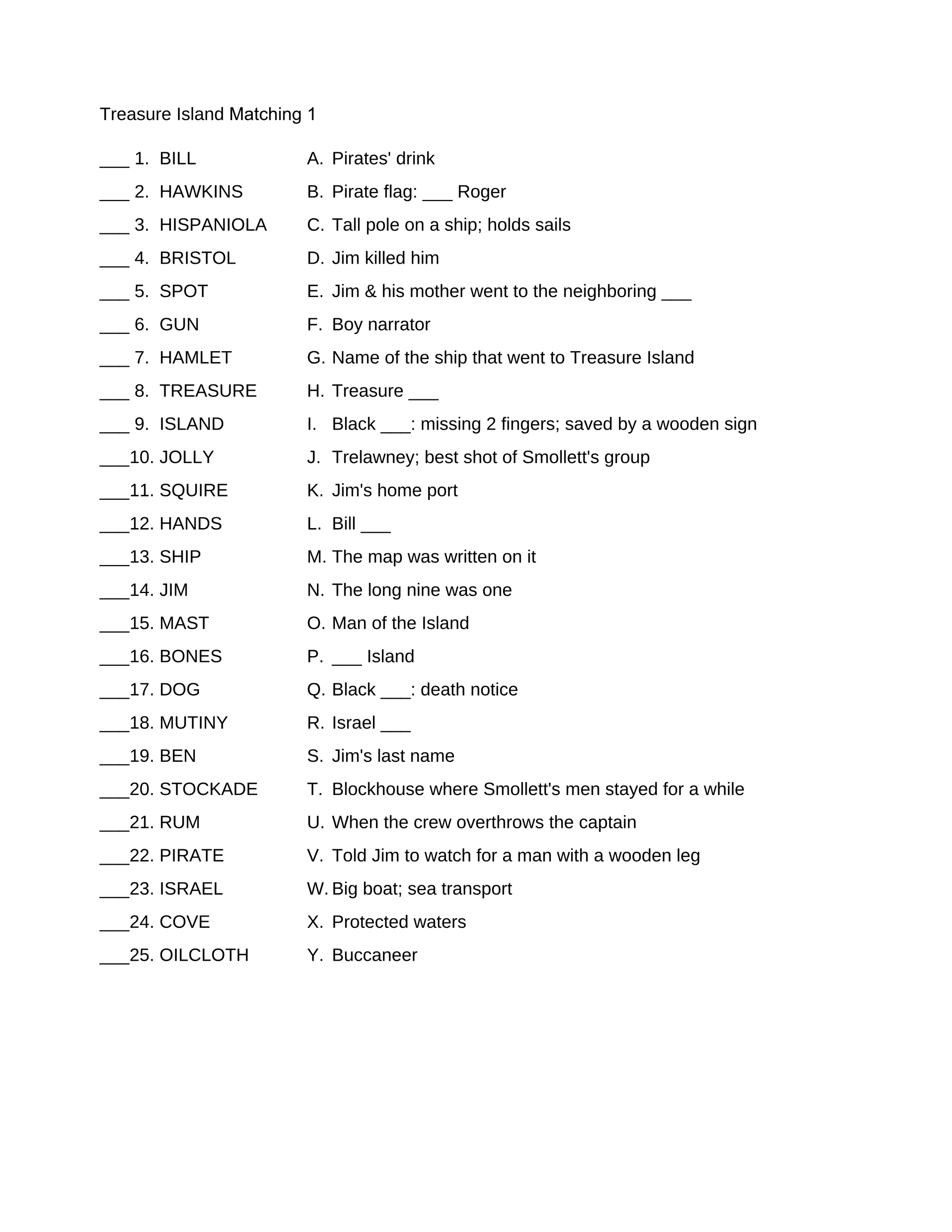 Treasure Island Matching 1

____ 1. BILL
____ 2. HAWKINS
____ 3. HISPANIOLA
____ 4. BRISTOL
____ 5. SPOT
____ 6. GUN
____ 7. HAMLET
____ 8. TREASURE
____ 9. ISLAND
____10. JOLLY
____11. SQUIRE
____12. HANDS
____13. SHIP
____14. JIM
____15. MAST
____16. BONES
____17. DOG
____18. MUTINY
____19. BEN
____20. STOCKADE
____21. RUM
____22. PIRATE
____23. ISRAEL
____24. COVE
____25. OILCLOTH

A. Pirates' drink
B. Pirate flag: ____ Roger
C. Tall pole on a ship; holds sails
D. Jim killed him
E. Jim & his mother went to the neighboring ____
F. Boy narrator
G. Name of the ship that went to Treasure Island
H. Treasure ____
I. Black ____: missing 2 fingers; saved by a wooden sign
J. Trelawney; best shot of Smollett's group
K. Jim's home port
L. Bill ____
M. The map was written on it
N. The long nine was one
O. Man of the Island
P. ____ Island
Q. Black ____: death notice
R. Israel ____
S. Jim's last name
T. Blockhouse where Smollett's men stayed for a while
U. When the crew overthrows the captain
V. Told Jim to watch for a man with a wooden leg
W. Big boat; sea transport
X. Protected waters
Y. Buccaneer